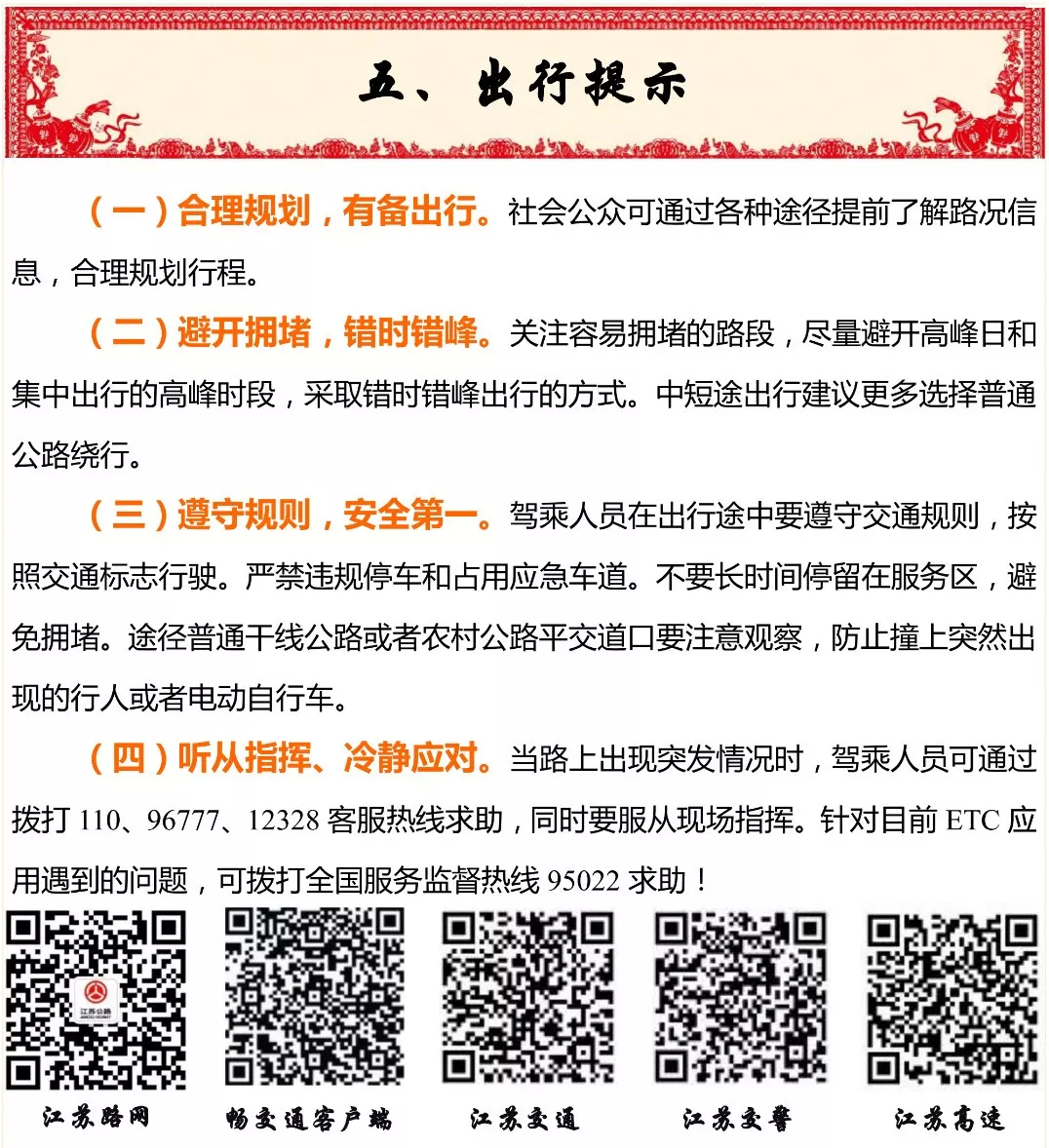 五、出行提示

（一）合理规划，有备出行。社会公众可通过各种途径提前了解路况信息，合理规划行程。

（二）避开拥堵，错时错峰。关注容易拥堵的路段，尽量避开高峰日和集中出行的高峰时段，采取错时错峰出行的方式。中短途出行建议更多选择普通公路绕行。

（三）遵守规则，安全第一。驾乘人员在出行途中要遵守交通规则，按照交通标志行驶。严禁违规停车和占用应急车道。不要长时间停留在服务区，避免拥堵。途径普通干线公路或者农村公路平交道口要注意观察，防止撞上突然出现的行人或者电动自行车。

（四）听从指挥、冷静应对。当路上出现突发情况时，驾乘人员可通过拨打 110、96777、12328 客服热线求助，同时要服从现场指挥。针对目前 ETC 应用遇到的问题，可拨打全国服务监督热线 95022 求助！

江苏公路

江苏路网

畅交通客户端

江苏交通

江苏交警

江苏高速